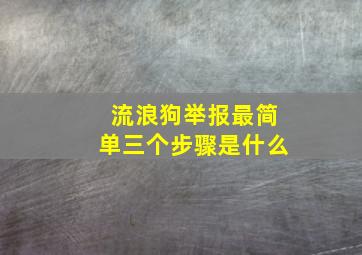 流浪狗举报最简单三个步骤是什么